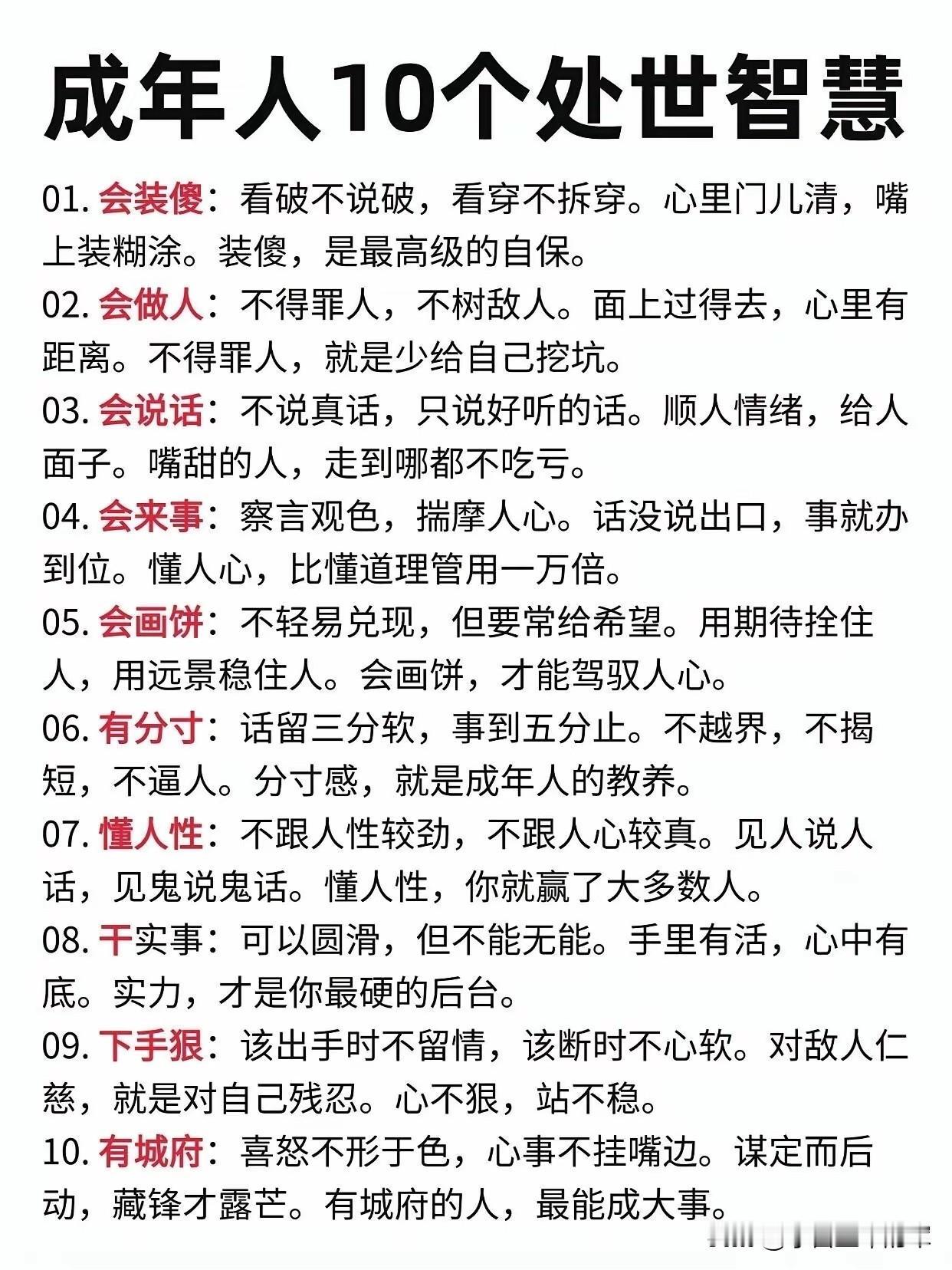 成年人10个处世智慧

01.会装傻：看破不说破，看穿不拆穿。心里门儿清，嘴上装糊涂。装傻，是最高级的自保。

02.会做人：不得罪人，不树敌人。面上过得去，心里有距离。不得罪人，就是少给自己挖坑。

03.会说话：不说真话，只说好听的话。顺人情绪，给人面子。嘴甜的人，走到哪都不吃亏。

04.会来事：察言观色，揣摩人心。话没说出口，事就办到位。懂人心，比懂道理管用一万倍。

05.会画饼：不轻易兑现，但要常给希望。用期待拴住人，用远景稳住人。会画饼，才能驾驭人心。

06.有分寸：话留三分软，事到五分止。不越界，不揭短，不逼人。分寸感，就是成年人的教养。

07.懂人性：不跟人性较劲，不跟人心较真。见人说人话，见鬼说鬼话。懂人性，你就赢了大多数人。

08.干实事：可以圆滑，但不能无能。手里有活，心中有底。实力，才是你最硬的后台。

09.下手狠：该出手时不留情，该断时不心软。对敌人仁慈，就是对自己残忍。心不狠，站不稳。

10.有城府：喜怒不形于色，心事不挂嘴边。谋定而后动，藏锋才露芒。有城府的人，最能成大事。